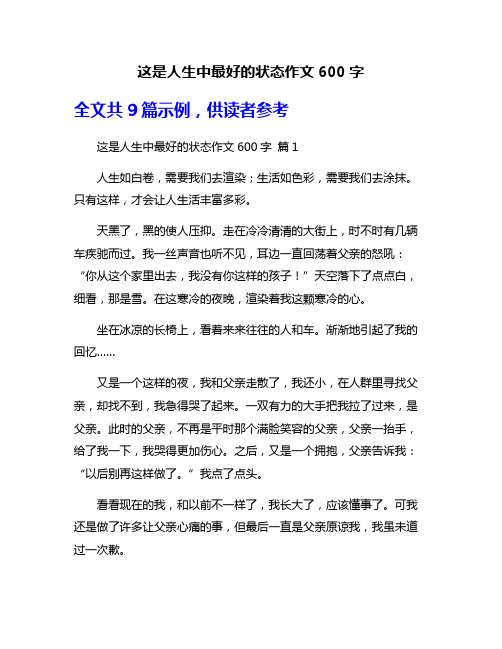 这是人生中最好的状态作文 600 字

全文共 9 篇示例，供读者参考

这是人生中最好的状态作文 600 字 篇 1

人生如白卷，需要我们去渲染；生活如色彩，需要我们去涂抹。只有这样，才会让人生活丰富多彩。

天黑了，黑的使人压抑。走在冷冷清清的大街上，时不时有几辆车疾驰而过。我一丝声音也听不见，耳边一直回荡着父亲的怒吼：“你从这个家里出去，我没有你这样的孩子！”天空落下了点点白，细看，那是雪。在这寒冷的夜晚，渲染着我这颗寒冷的心。

坐在冰凉的长椅上，看着来来往往的人和车。渐渐地引起了我的回忆……

又是一个这样的夜，我和父亲走散了，我还小，在人群里寻找父亲，却找不到，我急得哭了起来。一双有力的大手把我拉了过来，是父亲。此时的父亲，不再是平时那个满脸笑容的父亲，父亲一抬手，给了我一下，我哭得更加伤心。之后，又是一个拥抱，父亲告诉我：“以后别再这样做了。”我点了点头。

看看现在的我，和以前不一样了，我长大了，应该懂事了。可我还是做了许多让父亲心痛的事，但最后一直是父亲原谅我，我虽未道过一次歉。